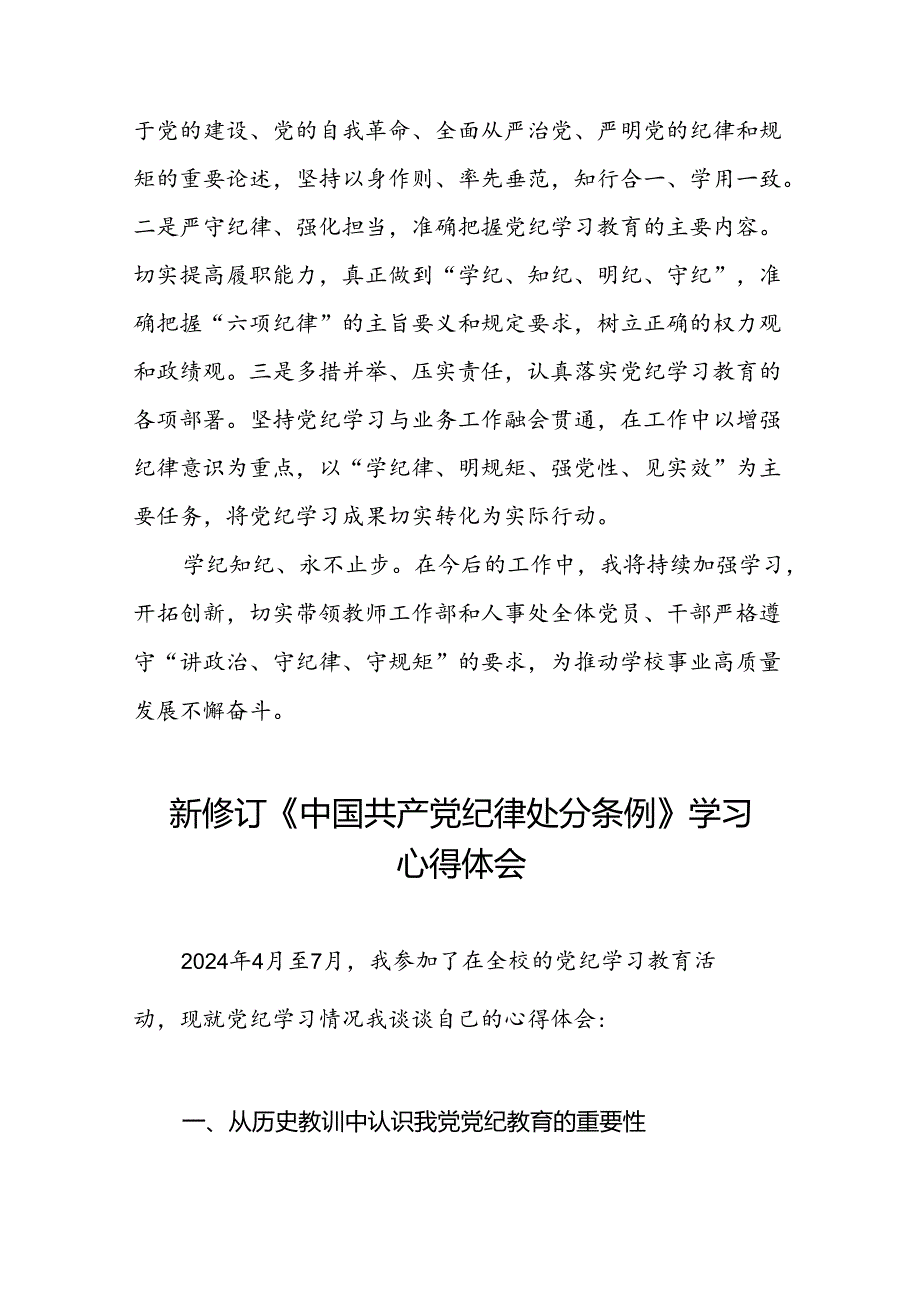 于党的建设、党的自我革命、全面从严治党、严明党的纪律和规矩的重要论述，坚持以身作则、率先垂范，知行合一、学用一致。二是严守纪律、强化担当，准确把握党纪学习教育的主要内容。切实提高履职能力，真正做到“学纪、知纪、明纪、守纪”，准确把握“六项纪律”的主旨要义和规定要求，树立正确的权力观和政绩观。三是多措并举、压实责任，认真落实党纪学习教育的各项部署。坚持党纪学习与业务工作融会贯通，在工作中以增强纪律意识为重点，以“学纪律、明规矩、强党性、见实效”为主要任务，将党纪学习成果切实转化为实际行动。

学纪知纪、永不止步。在今后的工作中，我将持续加强学习，开拓创新，切实带领教师工作部和人事处全体党员、干部严格遵守“讲政治、守纪律、守规矩”的要求，为推动学校事业高质量发展不懈奋斗。

新修订《中国共产党纪律处分条例》学习心得体会

2024年4月至7月，我参加了在全校的党纪学习教育活动，现就党纪学习情况我谈谈自己的心得体会：

一、从历史教训中认识我党党纪教育的重要性